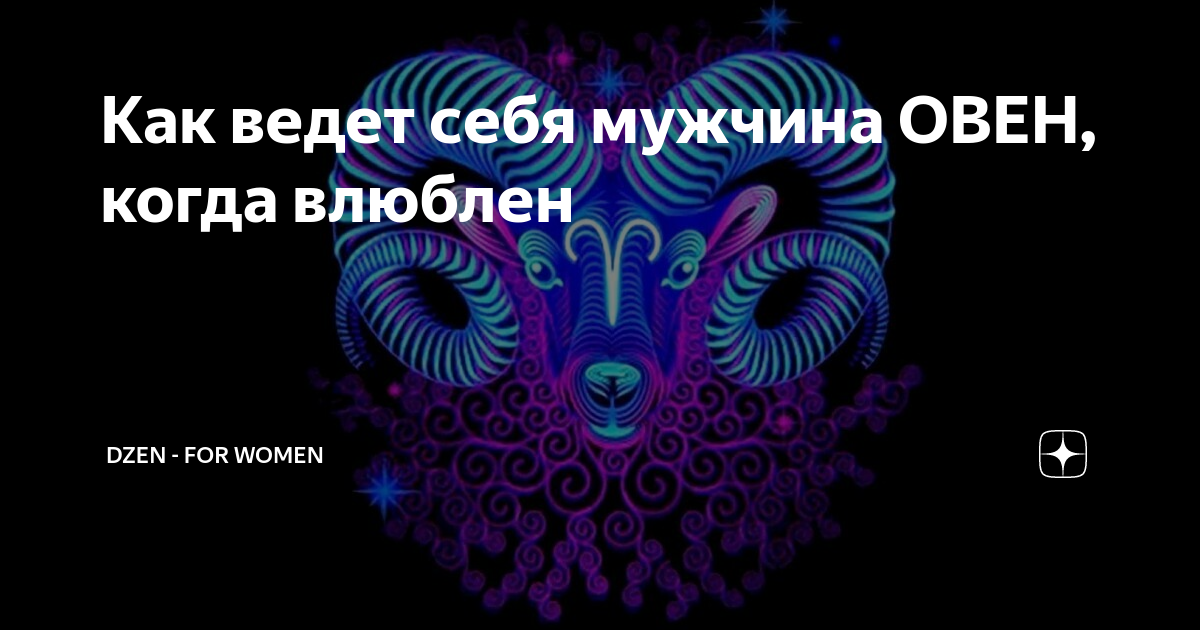 Как ведет себя мужчина ОВЕН, когда влюблен

DZEN - FOR WOMEN